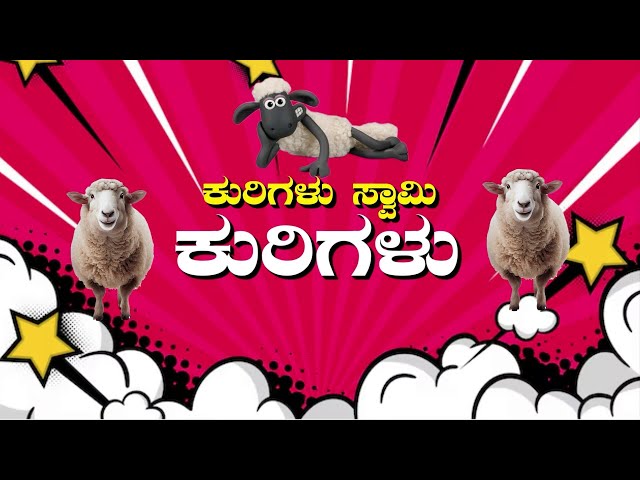 ಕುರಿಗಳು ಸ್ವಾಮಿ
ಕುರಿಗಳು